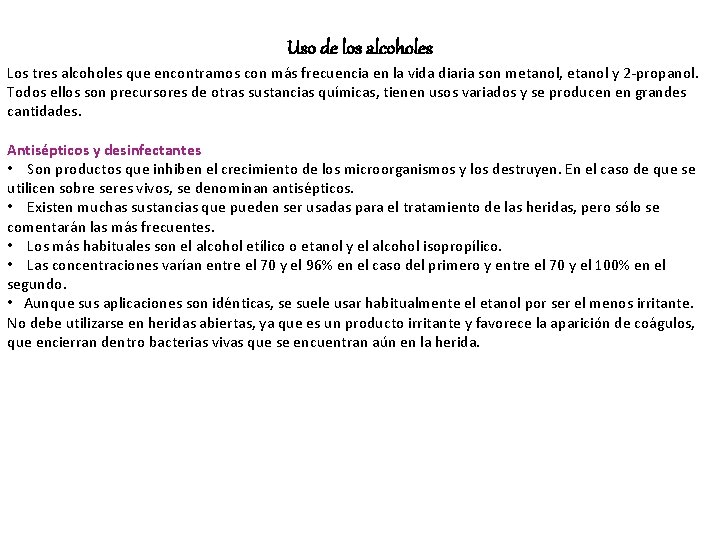 Uso de los alcoholes

Los tres alcoholes que encontramos con más frecuencia en la vida diaria son metanol, etanol y 2-propanol. Todos ellos son precursores de otras sustancias químicas, tienen usos variados y se producen en grandes cantidades.

Antisépticos y desinfectantes
• Son productos que inhiben el crecimiento de los microorganismos y los destruyen. En el caso de que se utilicen sobre seres vivos, se denominan antisépticos.
• Existen muchas sustancias que pueden ser usadas para el tratamiento de las heridas, pero sólo se comentarán las más frecuentes.
• Los más habituales son el alcohol etílico o etanol y el alcohol isopropílico.
• Las concentraciones varían entre el 70 y el 96% en el caso del primero y entre el 70 y el 100% en el segundo.
• Aunque sus aplicaciones son idénticas, se suele usar habitualmente el etanol por ser el menos irritante. No debe utilizarse en heridas abiertas, ya que es un producto irritante y favorece la aparición de coágulos, que encierran dentro bacterias vivas que se encuentran aún en la herida.